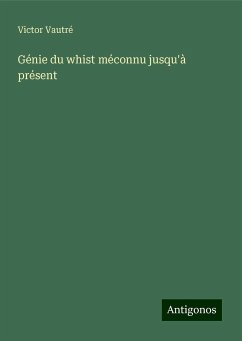 Victor Vautré

Génie du whist méconnu jusqu'à présent

Antigonos